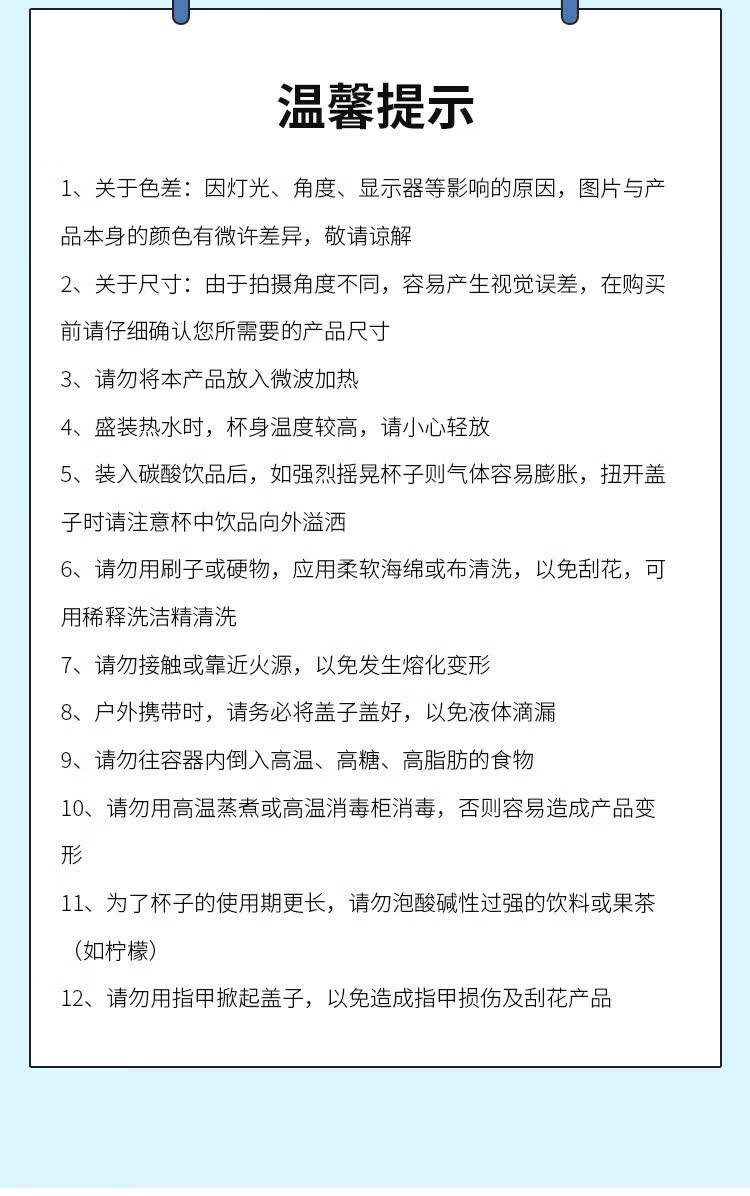 温馨提示

1、关于色差：因灯光、角度、显示器等影响的原因，图片与产品本身的颜色有微许差异，敬请谅解

2、关于尺寸：由于拍摄角度不同，容易产生视觉误差，在购买前请仔细确认您所需要的产品尺寸

3、请勿将本产品放入微波加热

4、盛装热水时，杯身温度较高，请小心轻放

5、装入碳酸饮品后，如强烈摇晃杯子则气体容易膨胀，扭开盖子时请注意杯中饮品向外溢洒

6、请勿用刷子或硬物，应用柔软海绵或布清洗，以免刮花，可用稀释洗洁精清洗

7、请勿接触或靠近火源，以免发生熔化变形

8、户外携带时，请务必将盖子盖好，以免液体滴漏

9、请勿往容器内倒入高温、高糖、高脂肪的食物

10、请勿用高温蒸煮或高温消毒柜消毒，否则容易造成产品变形

11、为了杯子的使用期更长，请勿泡酸碱性过强的饮料或果茶（如柠檬）

12、请勿用指甲掀起盖子，以免造成指甲损伤及刮花产品